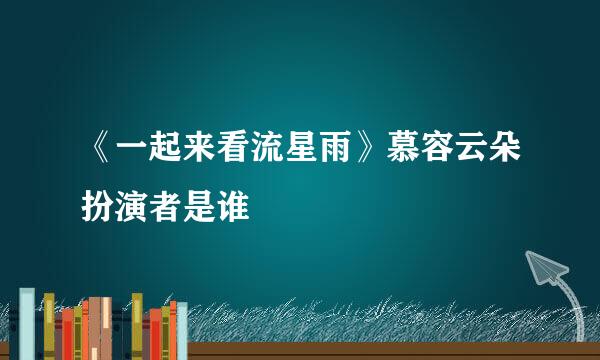 《一起来看流星雨》慕容云朵扮演者是谁